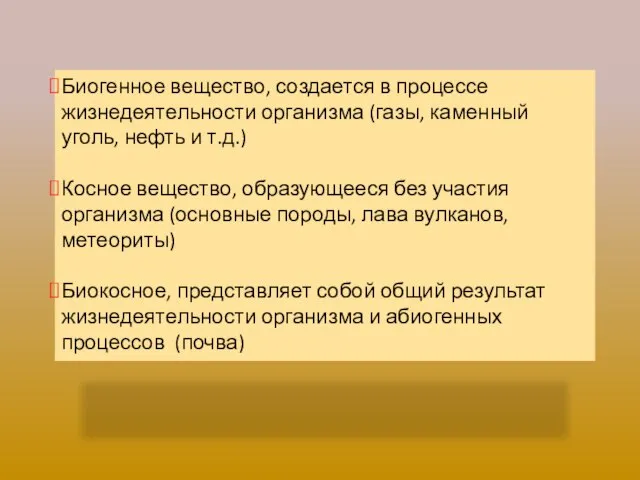 Биогенное вещество, создается в процессе жизнедеятельности организма (газы, каменный уголь, нефть и т.д.)

Косное вещество, образующееся без участия организма (основные породы, лава вулканов, метеориты)

Биокосное, представляет собой общий результат жизнедеятельности организма и абиогенных процессов (почва)